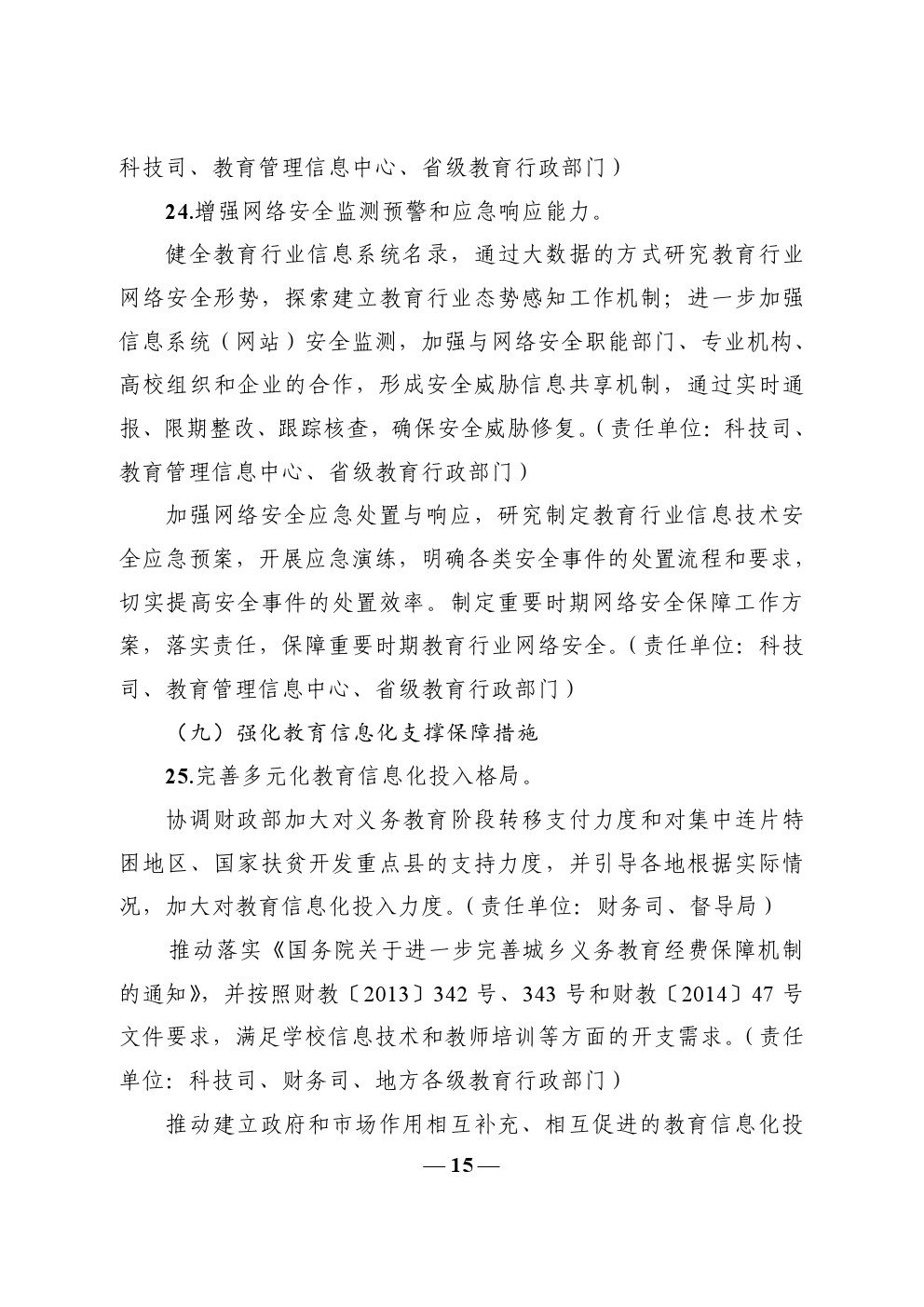 科技司、教育管理信息中心、省级教育行政部门）

24.增强网络安全监测预警和应急响应能力。

健全教育行业信息系统名录，通过大数据的方式研究教育行业网络安全形势，探索建立教育行业态势感知工作机制；进一步加强信息系统（网站）安全监测，加强与网络安全职能部门、专业机构、高校组织和企业的合作，形成安全威胁信息共享机制，通过实时通报、限期整改、跟踪核查，确保安全威胁修复。（责任单位：科技司、教育管理信息中心、省级教育行政部门）

加强网络安全应急处置与响应，研究制定教育行业信息技术安全应急预案，开展应急演练，明确各类安全事件的处置流程和要求，切实提高安全事件的处置效率。制定重要时期网络安全保障工作方案，落实责任，保障重要时期教育行业网络安全。（责任单位：科技司、教育管理信息中心、省级教育行政部门）

（九）强化教育信息化支撑保障措施

25.完善多元化教育信息化投入格局。

协调财政部加大对义务教育阶段转移支付力度和对集中连片特困地区、国家扶贫开发重点县的支持力度，并引导各地根据实际情况，加大对教育信息化投入力度。（责任单位：财务司、督导局）

推动落实《国务院关于进一步完善城乡义务教育经费保障机制的通知》，并按照财教〔2013〕342 号、343 号和财教〔2014〕47 号文件要求，满足学校信息技术和教师培训等方面的开支需求。（责任单位：科技司、财务司、地方各级教育行政部门）

推动建立政府和市场作用相互补充、相互促进的教育信息化投

— 15 —